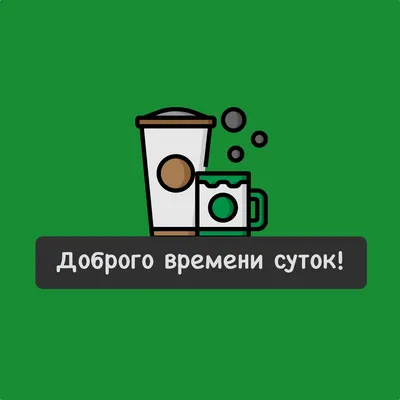 Доброго времени суток!